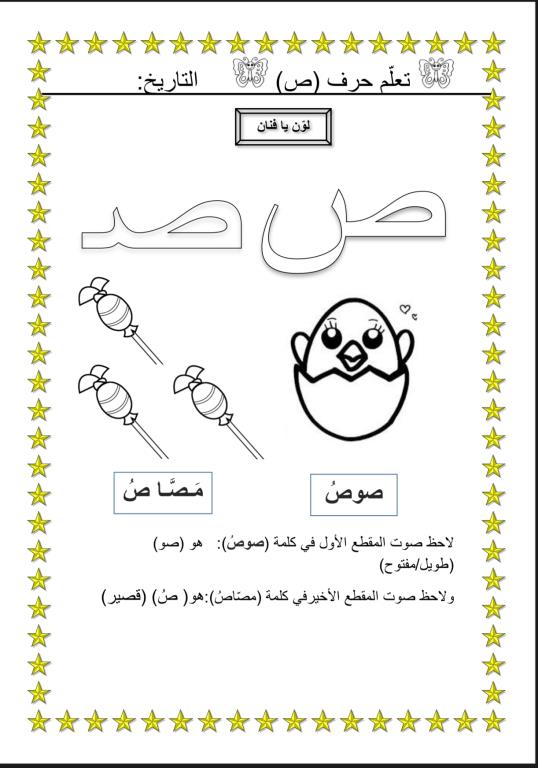 تعلّم حرف (ص) التاريخ:

لوّن يا فنان

ص صـ

صوصُ

مَصَّا صُ

لاحظ صوت المقطع الأول في كلمة (صوصُ): هو (صو) (طويل/مفتوح)

ولاحظ صوت المقطع الأخيرفي كلمة (مصّاصُ):هو( صُ) (قصير)